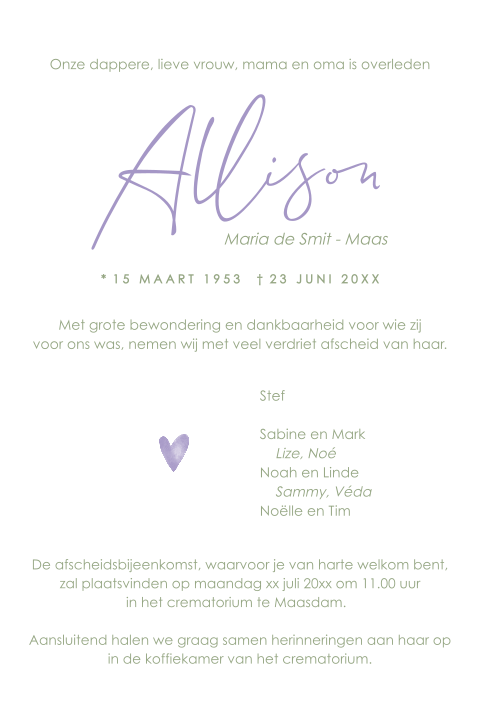 Onze dappere, lieve vrouw, mama en oma is overleden

Allison

Maria de Smit - Maas

* 15 MAART 1953 † 23 JUNI 20XX

Met grote bewondering en dankbaarheid voor wie zij voor ons was, nemen wij met veel verdriet afscheid van haar.

Stef

Sabine en Mark
Lize, Noé
Noah en Linde
Sammy, Véda
Noëlle en Tim

De afscheidsbijeenkomst, waarvoor je van harte welkom bent, zal plaatsvinden op maandag xx juli 20xx om 11.00 uur in het crematorium te Maasdam.

Aansluitend halen we graag samen herinneringen aan haar op in de koffiekamer van het crematorium.